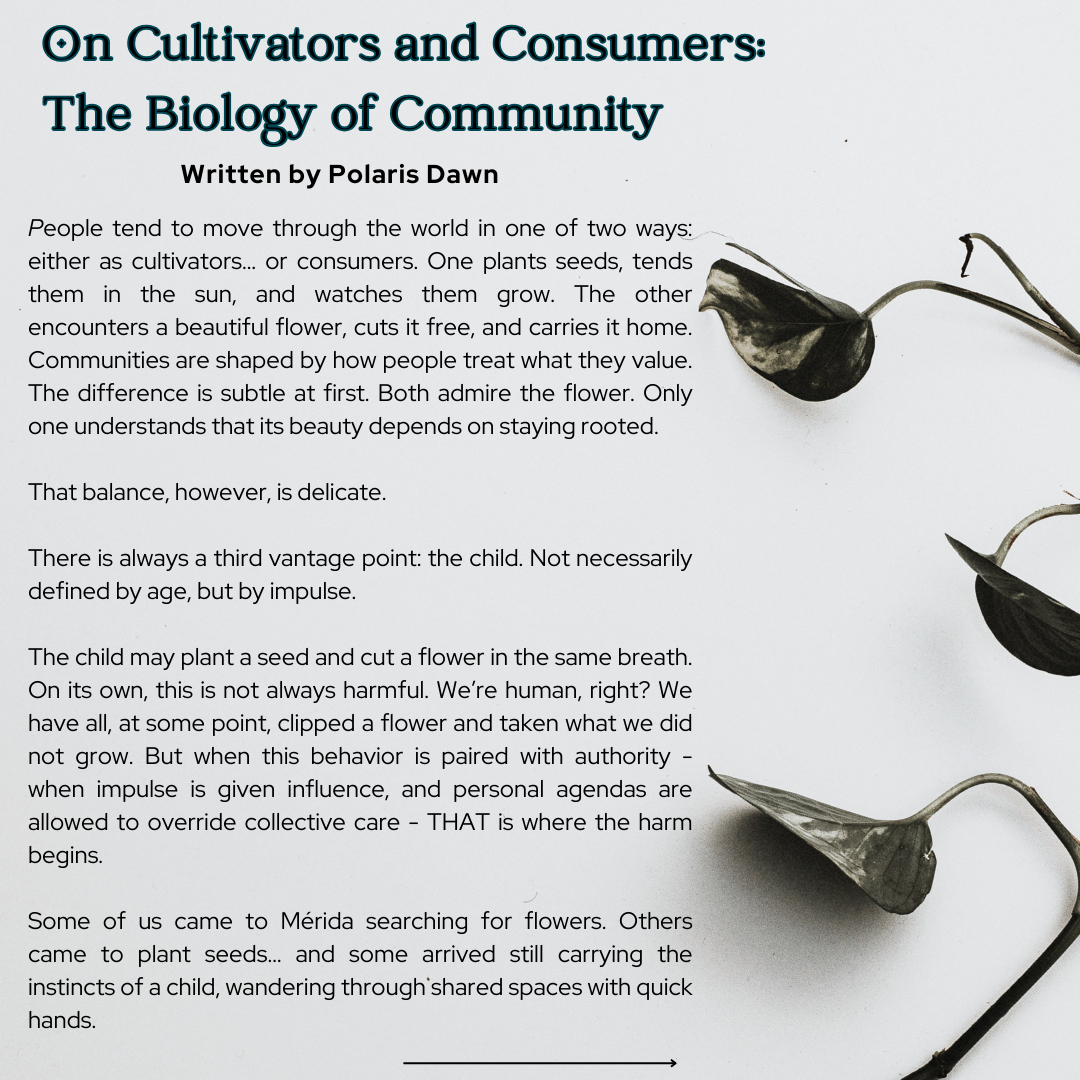 On Cultivators and Consumers: The Biology of Community

Written by Polaris Dawn

People tend to move through the world in one of two ways: either as cultivators... or consumers. One plants seeds, tends them in the sun, and watches them grow. The other encounters a beautiful flower, cuts it free, and carries it home. Communities are shaped by how people treat what they value. The difference is subtle at first. Both admire the flower. Only one understands that its beauty depends on staying rooted.

That balance, however, is delicate.

There is always a third vantage point: the child. Not necessarily defined by age, but by impulse.

The child may plant a seed and cut a flower in the same breath. On its own, this is not always harmful. We're human, right? We have all, at some point, clipped a flower and taken what we did not grow. But when this behavior is paired with authority - when impulse is given influence, and personal agendas are allowed to override collective care - THAT is where the harm begins.

Some of us came to Mérida searching for flowers. Others came to plant seeds... and some arrived still carrying the instincts of a child, wandering through shared spaces with quick hands.